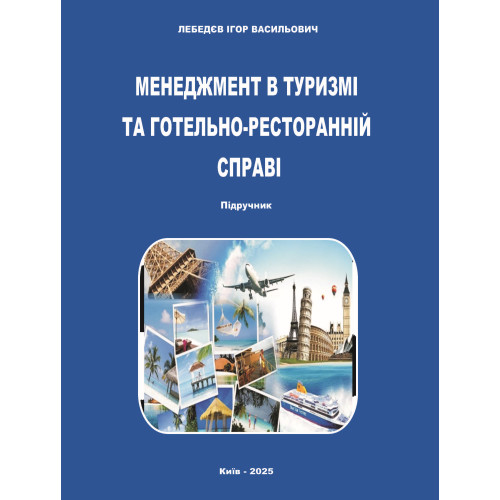 ЛЕБЕДЄВ ІГОР ВАСИЛЬОВИЧ

МЕНЕДЖМЕНТ В ТУРИЗМІ ТА ГОТЕЛЬНО-РЕСТОРАННІЙ СПРАВІ

Підручник

Київ - 2025